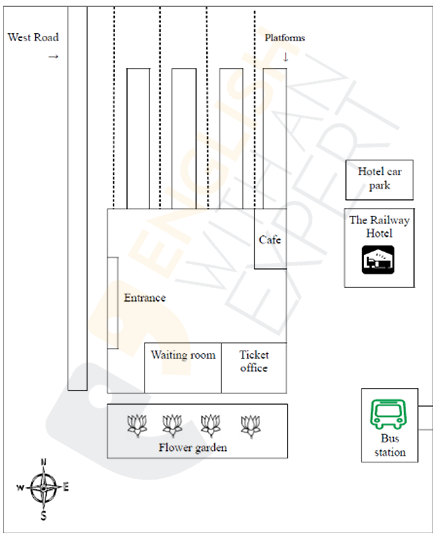 West Road
→

Platforms
↓

Hotel car park

The Railway Hotel

Cafe

Entrance

Waiting room

Ticket office

Flower garden

Bus station

N
W
E
S

ENGLISH WITH AN EXPERT